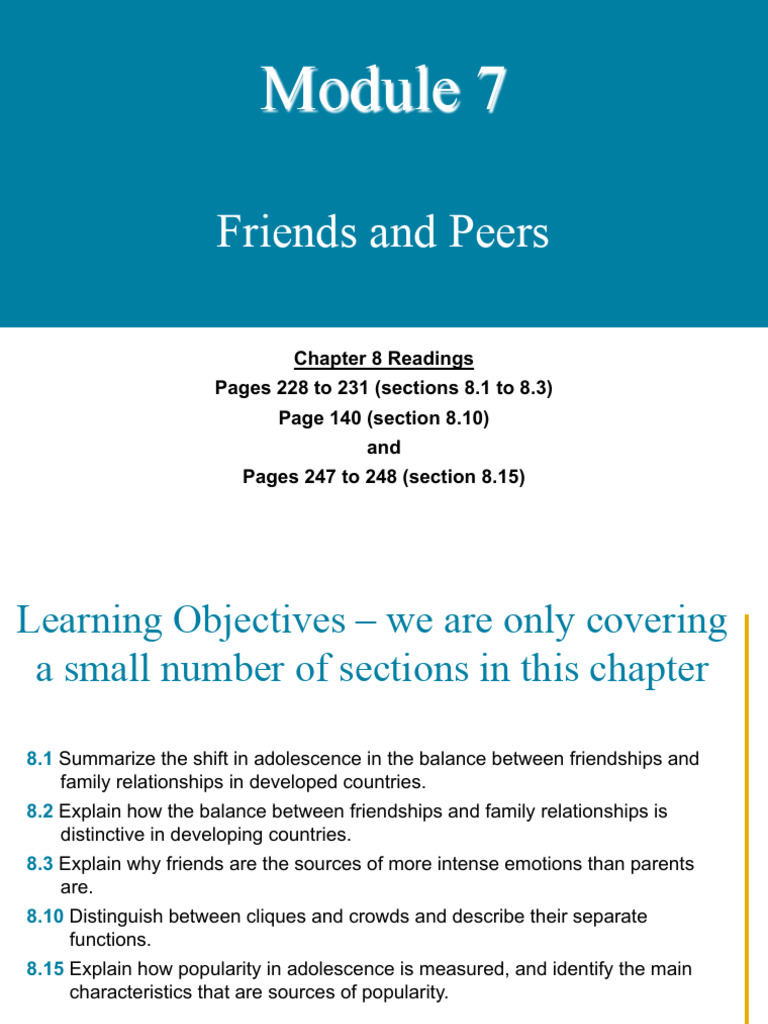 Module 7

Friends and Peers

Chapter 8 Readings
Pages 228 to 231 (sections 8.1 to 8.3)
Page 140 (section 8.10)
and
Pages 247 to 248 (section 8.15)

Learning Objectives – we are only covering a small number of sections in this chapter

8.1 Summarize the shift in adolescence in the balance between friendships and family relationships in developed countries.

8.2 Explain how the balance between friendships and family relationships is distinctive in developing countries.

8.3 Explain why friends are the sources of more intense emotions than parents are.

8.10 Distinguish between cliques and crowds and describe their separate functions.

8.15 Explain how popularity in adolescence is measured, and identify the main characteristics that are sources of popularity.